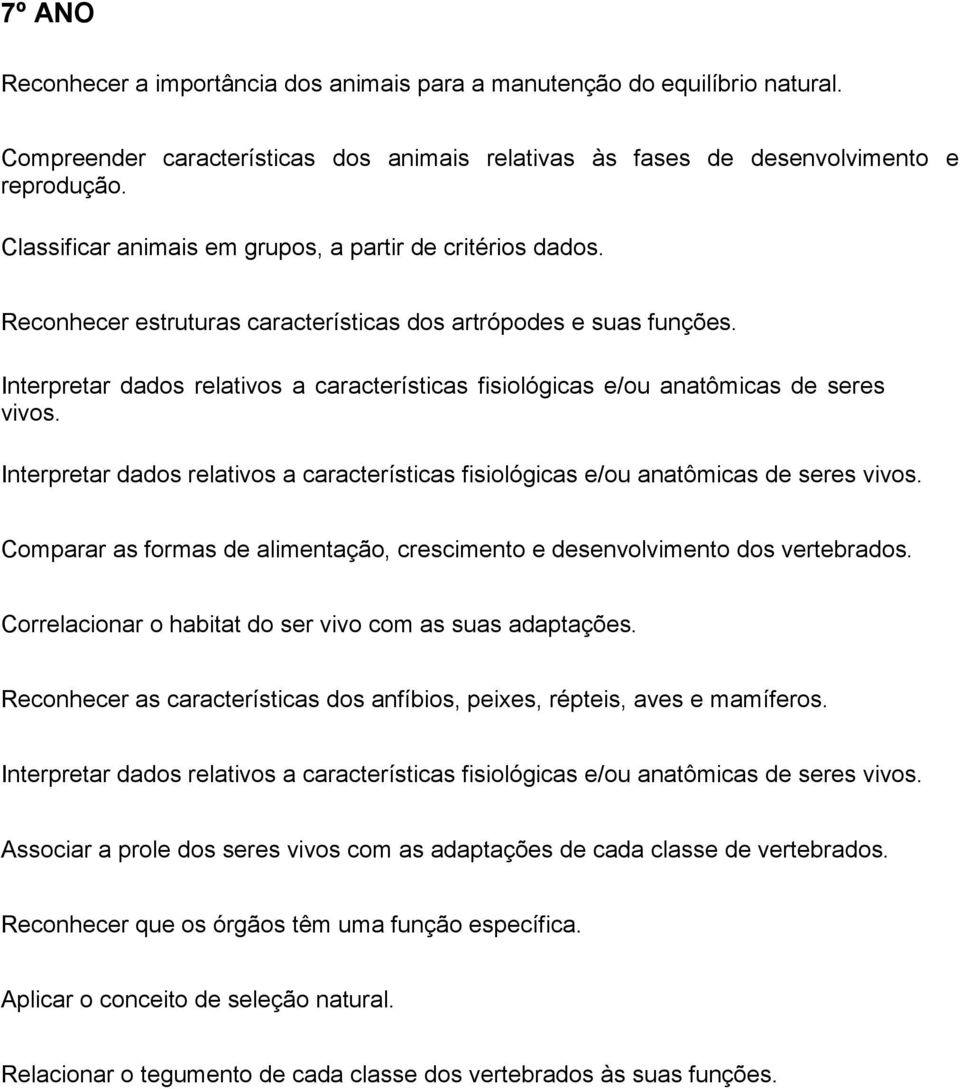 7º ANO

Reconhecer a importância dos animais para a manutenção do equilíbrio natural.

Compreender características dos animais relativas às fases de desenvolvimento e reprodução.

Classificar animais em grupos, a partir de critérios dados.

Reconhecer estruturas características dos artrópodes e suas funções.

Interpretar dados relativos a características fisiológicas e/ou anatômicas de seres vivos.

Interpretar dados relativos a características fisiológicas e/ou anatômicas de seres vivos.

Comparar as formas de alimentação, crescimento e desenvolvimento dos vertebrados.

Correlacionar o habitat do ser vivo com as suas adaptações.

Reconhecer as características dos anfíbios, peixes, répteis, aves e mamíferos.

Interpretar dados relativos a características fisiológicas e/ou anatômicas de seres vivos.

Associar a prole dos seres vivos com as adaptações de cada classe de vertebrados.

Reconhecer que os órgãos têm uma função específica.

Aplicar o conceito de seleção natural.

Relacionar o tegumento de cada classe dos vertebrados às suas funções.